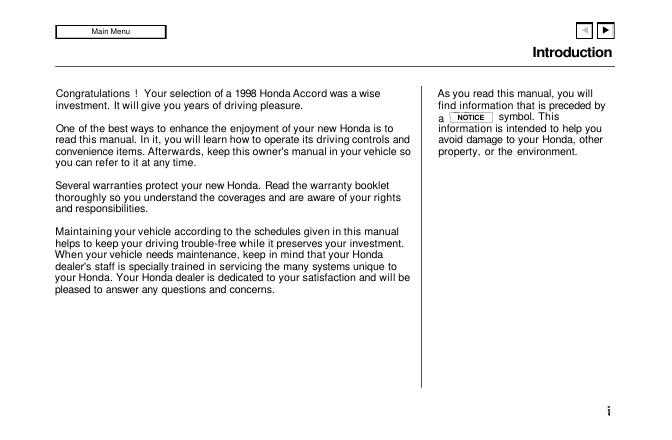 Main Menu

Introduction

Congratulations ! Your selection of a 1998 Honda Accord was a wise investment. It will give you years of driving pleasure.

One of the best ways to enhance the enjoyment of your new Honda is to read this manual. In it, you will learn how to operate its driving controls and convenience items. Afterwards, keep this owner's manual in your vehicle so you can refer to it at any time.

Several warranties protect your new Honda. Read the warranty booklet thoroughly so you understand the coverages and are aware of your rights and responsibilities.

Maintaining your vehicle according to the schedules given in this manual helps to keep your driving trouble-free while it preserves your investment. When your vehicle needs maintenance, keep in mind that your Honda dealer's staff is specially trained in servicing the many systems unique to your Honda. Your Honda dealer is dedicated to your satisfaction and will be pleased to answer any questions and concerns.

As you read this manual, you will find information that is preceded by a NOTICE symbol. This information is intended to help you avoid damage to your Honda, other property, or the environment.

i